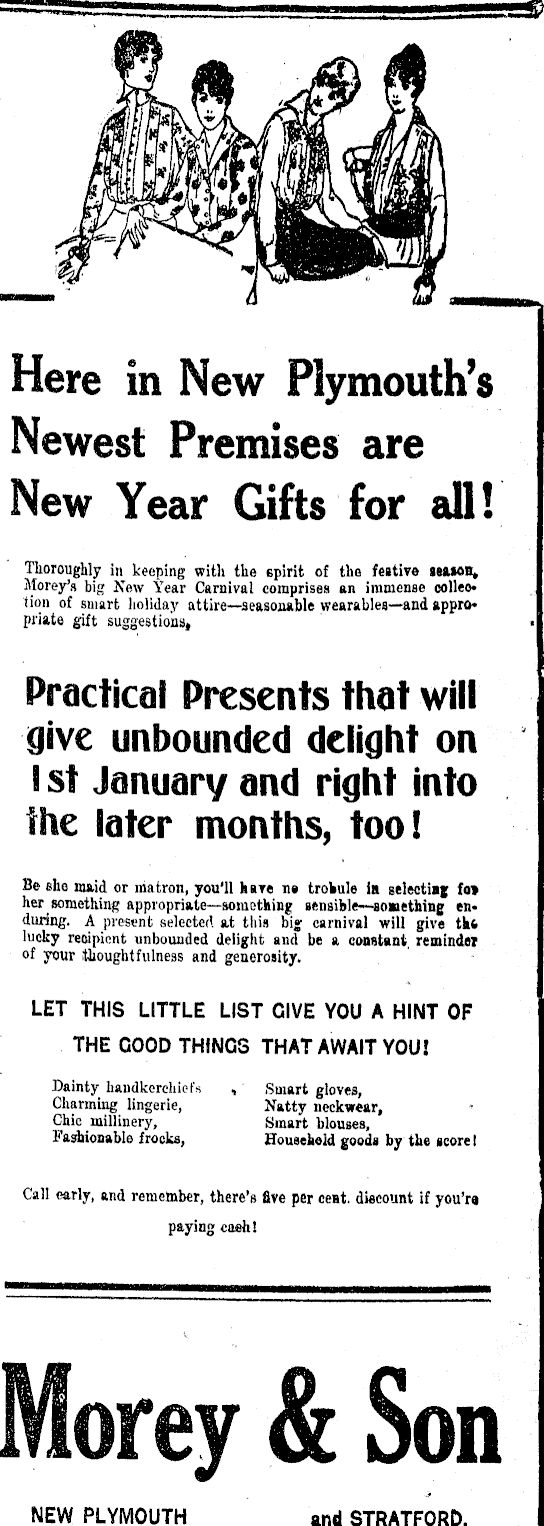 Here in New Plymouth's Newest Premises are New Year Gifts for all!

Thoroughly in keeping with the spirit of the festive season, Morey's big New Year Carnival comprises an immense collection of smart holiday attire—seasonable wearables—and appropriate gift suggestions,

Practical Presents that will give unbounded delight on 1st January and right into the later months, too!

Be she maid or matron, you'll have no trobule in selecting for her something appropriate—something sensible—something enduring. A present selected at this big carnival will give the lucky recipient unbounded delight and be a constant reminder of your thoughtfulness and generosity.

LET THIS LITTLE LIST GIVE YOU A HINT OF THE GOOD THINGS THAT AWAIT YOU!

Dainty handkerchiefs
Charming lingerie,
Chic millinery,
Fashionable frocks,

Smart gloves,
Natty neckwear,
Smart blouses,
Household goods by the score!

Call early, and remember, there's five per cent. discount if you're paying cash!

Morey & Son

NEW PLYMOUTH and STRATFORD.